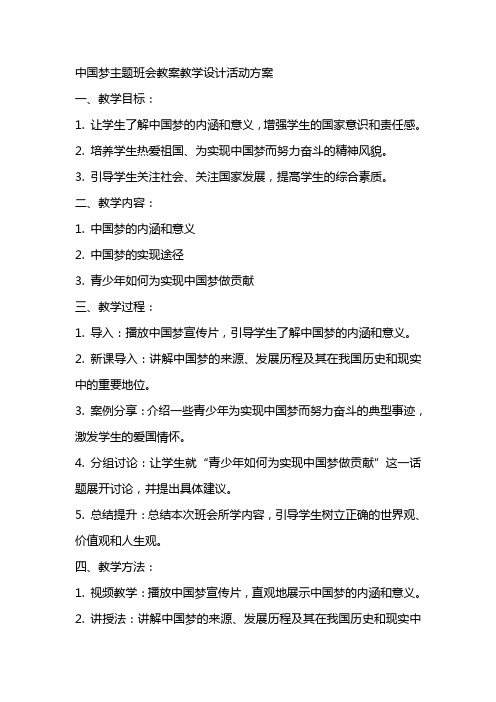 中国梦主题班会教案教学设计活动方案

一、教学目标：

1. 让学生了解中国梦的内涵和意义，增强学生的国家意识和责任感。

2. 培养学生热爱祖国、为实现中国梦而努力奋斗的精神风貌。

3. 引导学生关注社会、关注国家发展，提高学生的综合素质。

二、教学内容：

1. 中国梦的内涵和意义

2. 中国梦的实现途径

3. 青少年如何为实现中国梦做贡献

三、教学过程：

1. 导入：播放中国梦宣传片，引导学生了解中国梦的内涵和意义。

2. 新课导入：讲解中国梦的来源、发展历程及其在我国历史和现实中的重要地位。

3. 案例分享：介绍一些青少年为实现中国梦而努力奋斗的典型事迹，激发学生的爱国情怀。

4. 分组讨论：让学生就“青少年如何为实现中国梦做贡献”这一话题展开讨论，并提出具体建议。

5. 总结提升：总结本次班会所学内容，引导学生树立正确的世界观、价值观和人生观。

四、教学方法：

1. 视频教学：播放中国梦宣传片，直观地展示中国梦的内涵和意义。

2. 讲授法：讲解中国梦的来源、发展历程及其在我国历史和现实中